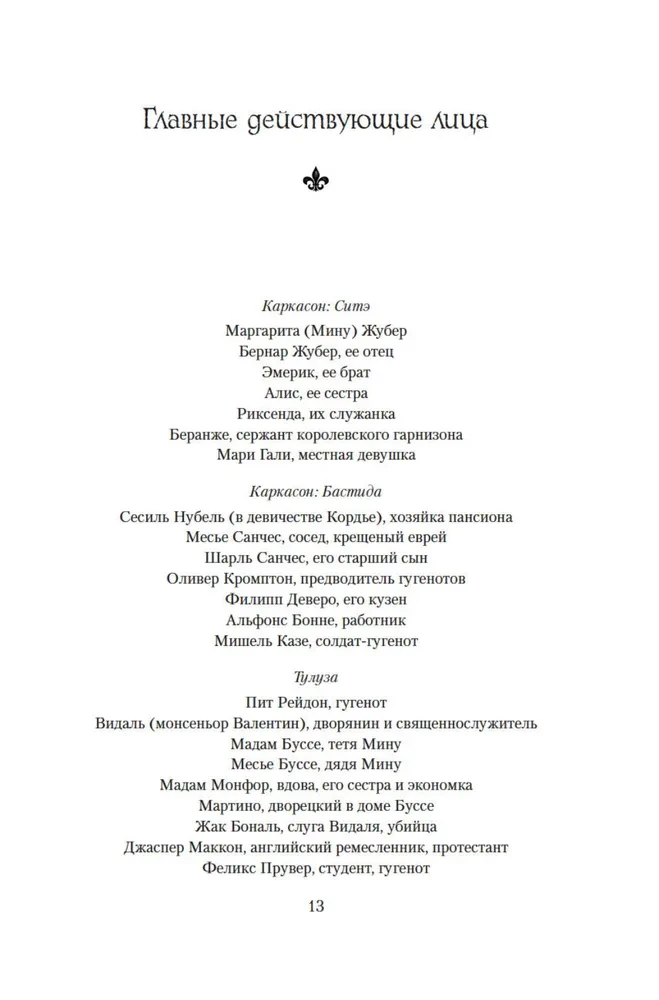 Главные действующие лица

Каркасон: Ситэ

Маргарита (Мину) Жубер
Бернар Жубер, ее отец
Эмерик, ее брат
Алис, ее сестра
Риксенда, их служанка
Беранже, сержант королевского гарнизона
Мари Гали, местная девушка

Каркасон: Бастида

Сесиль Нубель (в девичестве Кордье), хозяйка пансиона
Месье Санчес, сосед, крещеный еврей
Шарль Санчес, его старший сын
Оливер Кромптон, предводитель гугенотов
Филипп Деверо, его кузен
Альфонс Бонне, работник
Мишель Казе, солдат-гугенот

Тулуза

Пит Рейдон, гугенот
Видаль (монсеньор Валентин), дворянин и священнослужитель
Мадам Буссе, тетя Мину
Месье Буссе, дядя Мину
Мадам Монфор, вдова, его сестра и экономка
Мартино, дворецкий в доме Буссе
Жак Бональ, слуга Видаля, убийца
Джаспер Маккон, английский ремесленник, протестант
Феликс Прувер, студент, гугенот

13